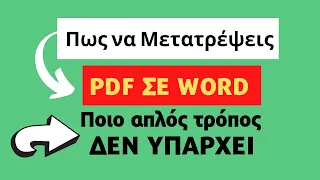 Πως να Μετατρέψεις

PDF ΣΕ WORD

Ποιο απλός τρόπος
ΔΕΝ ΥΠΑΡΧΕΙ